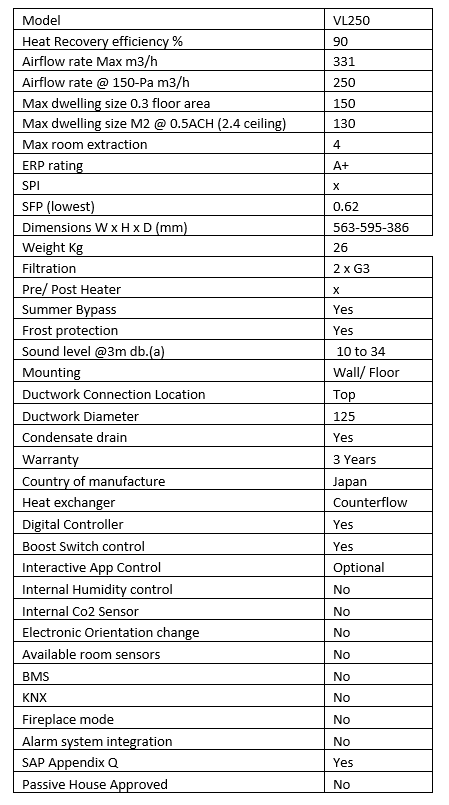 | Model | VL250 |
|---|---|
| Heat Recovery efficiency % | 90 |
| Airflow rate Max m3/h | 331 |
| Airflow rate @ 150-Pa m3/h | 250 |
| Max dwelling size 0.3 floor area | 150 |
| Max dwelling size M2 @ 0.5ACH (2.4 ceiling) | 130 |
| Max room extraction | 4 |
| ERP rating | A+ |
| SPI | x |
| SFP (lowest) | 0.62 |
| Dimensions W x H x D (mm) | 563-595-386 |
| Weight Kg | 26 |
| Filtration | 2 x G3 |
| Pre/ Post Heater | x |
| Summer Bypass | Yes |
| Frost protection | Yes |
| Sound level @3m db.(a) | 10 to 34 |
| Mounting | Wall/ Floor |
| Ductwork Connection Location | Top |
| Ductwork Diameter | 125 |
| Condensate drain | Yes |
| Warranty | 3 Years |
| Country of manufacture | Japan |
| Heat exchanger | Counterflow |
| Digital Controller | Yes |
| Boost Switch control | Yes |
| Interactive App Control | Optional |
| Internal Humidity control | No |
| Internal Co2 Sensor | No |
| Electronic Orientation change | No |
| Available room sensors | No |
| BMS | No |
| KNX | No |
| Fireplace mode | No |
| Alarm system integration | No |
| SAP Appendix Q | Yes |
| Passive House Approved | No |